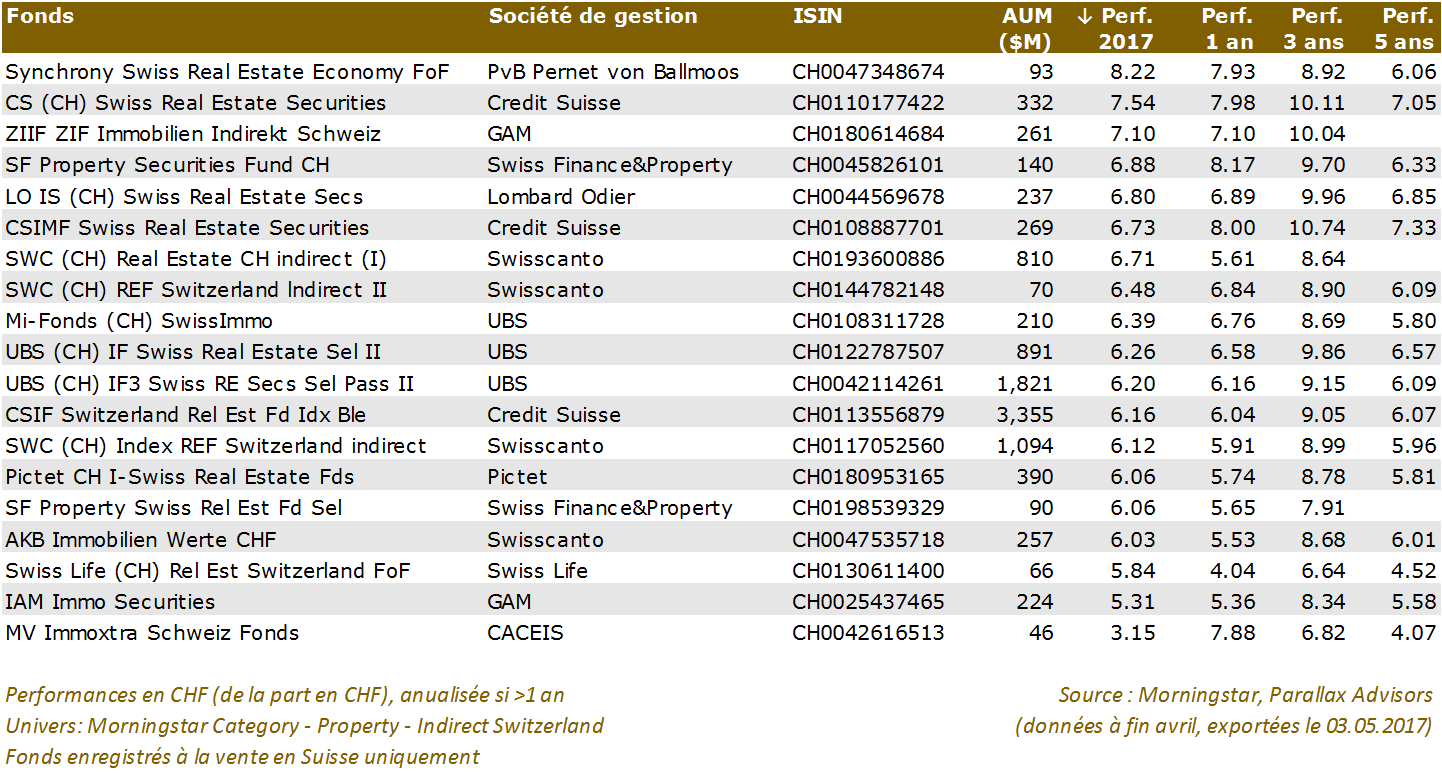 | Fonds | Société de gestion | ISIN | AUM ($M) | ↓ Perf. 2017 | Perf. 1 an | Perf. 3 ans | Perf. 5 ans |
|---|---|---|---|---|---|---|---|
| Synchrony Swiss Real Estate Economy FoF | PvB Pernet von Ballmoos | CH0047348674 | 93 | 8.22 | 7.93 | 8.92 | 6.06 |
| CS (CH) Swiss Real Estate Securities | Credit Suisse | CH0110177422 | 332 | 7.54 | 7.98 | 10.11 | 7.05 |
| ZIIF ZIF Immobilien Indirekt Schweiz | GAM | CH0180614684 | 261 | 7.10 | 7.10 | 10.04 | |
| SF Property Securities Fund CH | Swiss Finance&Property | CH0045826101 | 140 | 6.88 | 8.17 | 9.70 | 6.33 |
| LO IS (CH) Swiss Real Estate Secs | Lombard Odier | CH0044569678 | 237 | 6.80 | 6.89 | 9.96 | 6.85 |
| CSIMF Swiss Real Estate Securities | Credit Suisse | CH0108887701 | 269 | 6.73 | 8.00 | 10.74 | 7.33 |
| SWC (CH) Real Estate CH indirect (I) | Swisscanto | CH0193600886 | 810 | 6.71 | 5.61 | 8.64 | |
| SWC (CH) REF Switzerland Indirect II | Swisscanto | CH0144782148 | 70 | 6.48 | 6.84 | 8.90 | 6.09 |
| Mi-Fonds (CH) SwissImmo | UBS | CH0108311728 | 210 | 6.39 | 6.76 | 8.69 | 5.80 |
| UBS (CH) IF Swiss Real Estate Sel II | UBS | CH0122787507 | 891 | 6.26 | 6.58 | 9.86 | 6.57 |
| UBS (CH) IF3 Swiss RE Secs Sel Pass II | UBS | CH0042114261 | 1,821 | 6.20 | 6.16 | 9.15 | 6.09 |
| CSIF Switzerland Rel Est Fd Idx Ble | Credit Suisse | CH0113556879 | 3,355 | 6.16 | 6.04 | 9.05 | 6.07 |
| SWC (CH) Index REF Switzerland indirect | Swisscanto | CH0117052560 | 1,094 | 6.12 | 5.91 | 8.99 | 5.96 |
| Pictet CH I-Swiss Real Estate Fds | Pictet | CH0180953165 | 390 | 6.06 | 5.74 | 8.78 | 5.81 |
| SF Property Swiss Rel Est Fd Sel | Swiss Finance&Property | CH0198539329 | 90 | 6.06 | 5.65 | 7.91 | |
| AKB Immobilien Werte CHF | Swisscanto | CH0047535718 | 257 | 6.03 | 5.53 | 8.68 | 6.01 |
| Swiss Life (CH) Rel Est Switzerland FoF | Swiss Life | CH0130611400 | 66 | 5.84 | 4.04 | 6.64 | 4.52 |
| IAM Immo Securities | GAM | CH0025437465 | 224 | 5.31 | 5.36 | 8.34 | 5.58 |
| MV Immoxtra Schweiz Fonds | CACEIS | CH0042616513 | 46 | 3.15 | 7.88 | 6.82 | 4.07 |

Performances en CHF (de la part en CHF), anualisée si >1 an
Univers: Morningstar Category - Property - Indirect Switzerland
Fonds enregistrés à la vente en Suisse uniquement

Source : Morningstar, Parallax Advisors
(données à fin avril, exportées le 03.05.2017)